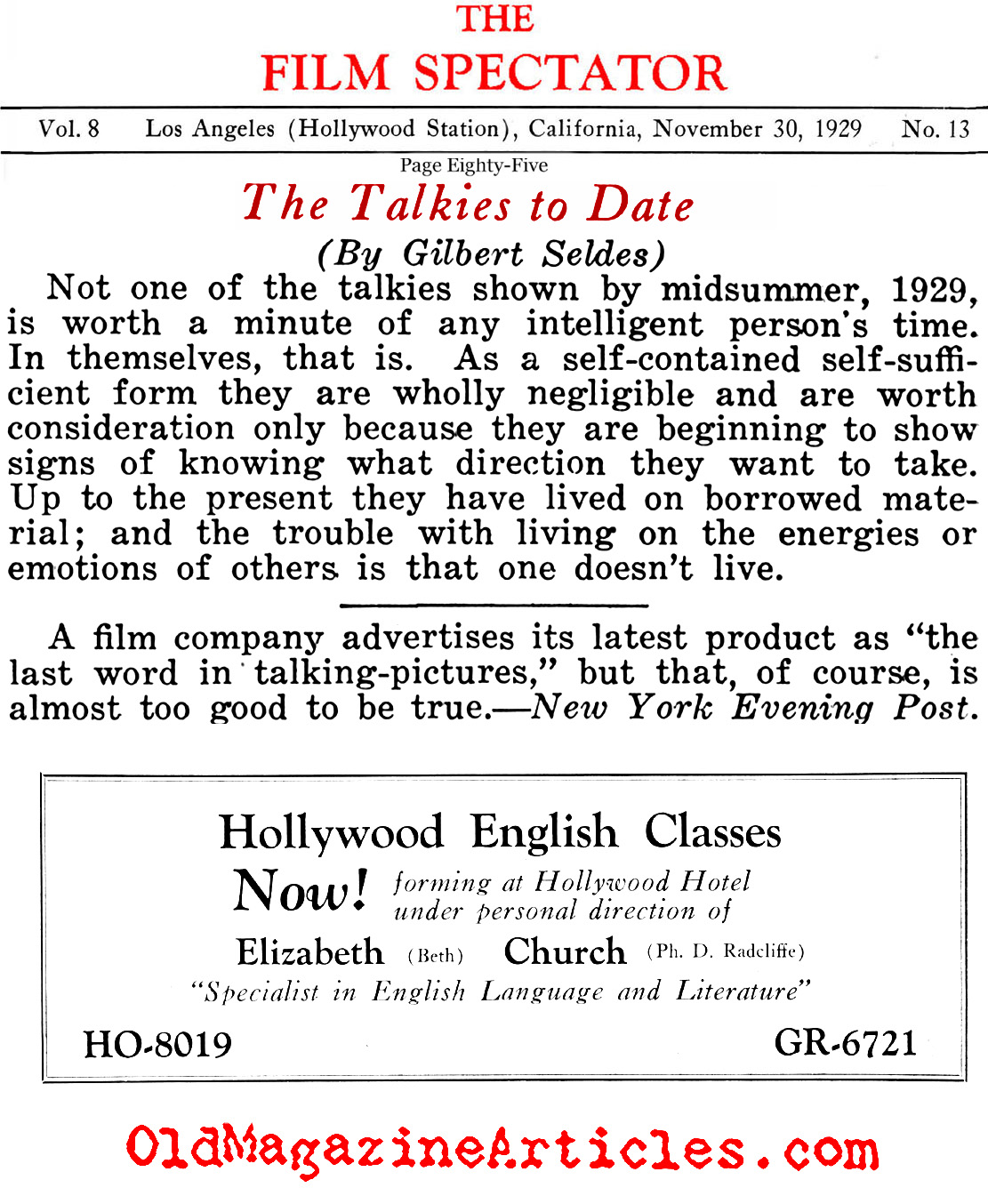 THE
FILM SPECTATOR

Vol. 8 Los Angeles (Hollywood Station), California, November 30, 1929 No. 13

Page Eighty-Five

The Talkies to Date

(By Gilbert Seldes)

Not one of the talkies shown by midsummer, 1929, is worth a minute of any intelligent person's time. In themselves, that is. As a self-contained self-sufficient form they are wholly negligible and are worth consideration only because they are beginning to show signs of knowing what direction they want to take. Up to the present they have lived on borrowed material; and the trouble with living on the energies or emotions of others is that one doesn't live.

A film company advertises its latest product as "the last word in talking-pictures," but that, of course, is almost too good to be true.—New York Evening Post.

Hollywood English Classes

Now! forming at Hollywood Hotel under personal direction of

Elizabeth (Beth) Church (Ph. D. Radcliffe)

"Specialist in English Language and Literature"

HO-8019 GR-6721

OldMagazineArticles.com